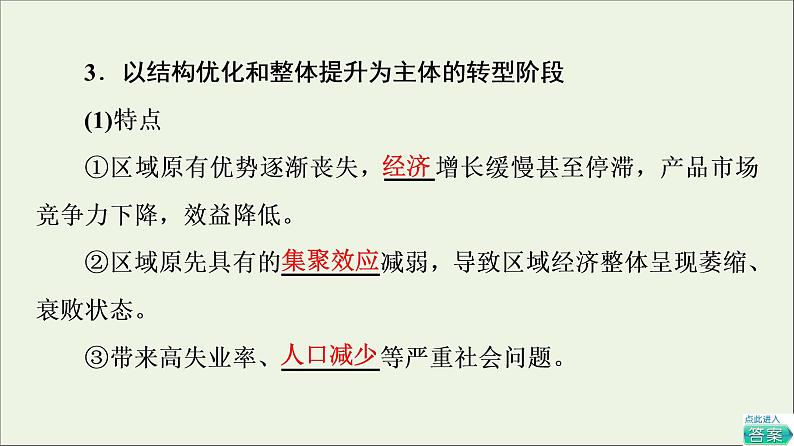 3．以结构优化和整体提升为主体的转型阶段

(1)特点

①区域原有优势逐渐丧失，经济增长缓慢甚至停滞，产品市场竞争力下降，效益降低。

②区域原先具有的集聚效应减弱，导致区域经济整体呈现萎缩、衰败状态。

③带来高失业率、人口减少等严重社会问题。

点此进入
答案